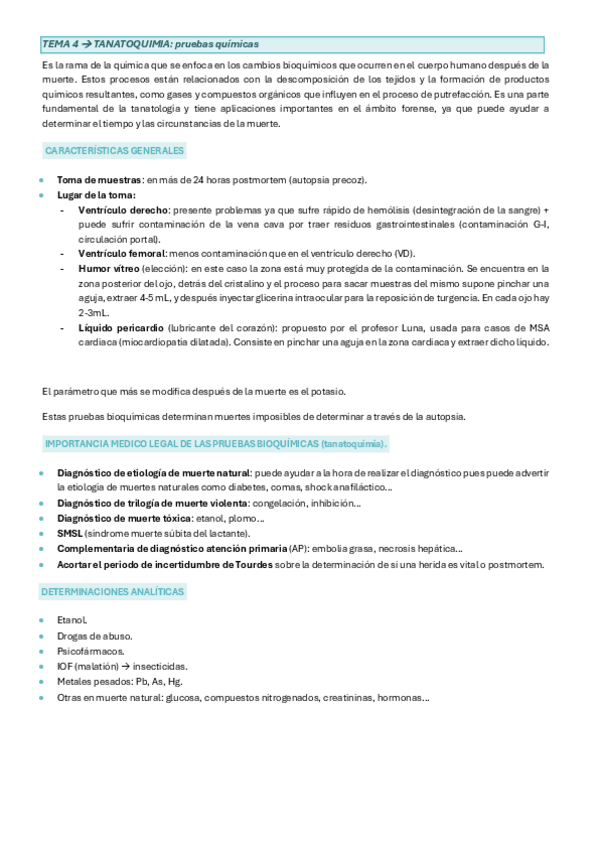 TEMA 4 → TANATOQUIMIA: pruebas químicas

Es la rama de la química que se enfoca en los cambios bioquímicos que ocurren en el cuerpo humano después de la muerte. Estos procesos están relacionados con la descomposición de los tejidos y la formación de productos químicos resultantes, como gases y compuestos orgánicos que influyen en el proceso de putrefacción. Es una parte fundamental de la tanatología y tiene aplicaciones importantes en el ámbito forense, ya que puede ayudar a determinar el tiempo y las circunstancias de la muerte.

CARACTERÍSTICAS GENERALES

- Toma de muestras: en más de 24 horas postmortem (autopsia precoz).
- Lugar de la toma:
  - Ventrículo derecho: presente problemas ya que sufre rápido de hemólisis (desintegración de la sangre) + puede sufrir contaminación de la vena cava por traer residuos gastrointestinales (contaminación G-I, circulación portal).
  - Ventrículo femoral: menos contaminación que en el ventrículo derecho (VD).
  - Humor vítreo (elección): en este caso la zona está muy protegida de la contaminación. Se encuentra en la zona posterior del ojo, detrás del cristalino y el proceso para sacar muestras del mismo supone pinchar una aguja, extraer 4-5 mL, y después inyectar glicerina intraocular para la reposición de turgencia. En cada ojo hay 2-3mL.
  - Líquido pericardio (lubricante del corazón): propuesto por el profesor Luna, usada para casos de MSA cardiaca (miocardiopatía dilatada). Consiste en pinchar una aguja en la zona cardiaca y extraer dicho líquido.

El parámetro que más se modifica después de la muerte es el potasio.

Estas pruebas bioquímicas determinan muertes imposibles de determinar a través de la autopsia.

IMPORTANCIA MEDICO LEGAL DE LAS PRUEBAS BIOQUÍMICAS (tanatoquimia).

- Diagnóstico de etiología de muerte natural: puede ayudar a la hora de realizar el diagnóstico pues puede advertir la etiología de muertes naturales como diabetes, comas, shock anafiláctico...
- Diagnóstico de trilogía de muerte violenta: congelación, inhibición...
- Diagnóstico de muerte tóxica: etanol, plomo...
- SMSL (síndrome muerte súbita del lactante).
- Complementaria de diagnóstico atención primaria (AP): embolia grasa, necrosis hepática...
- Acortar el periodo de incertidumbre de Tourdes sobre la determinación de si una herida es vital o postmortem.

DETERMINACIONES ANALÍTICAS

- Etanol.
- Drogas de abuso.
- Psicofármacos.
- IOF (malatión) → insecticidas.
- Metales pesados: Pb, As, Hg.
- Otras en muerte natural: glucosa, compuestos nitrogenados, creatininas, hormonas...